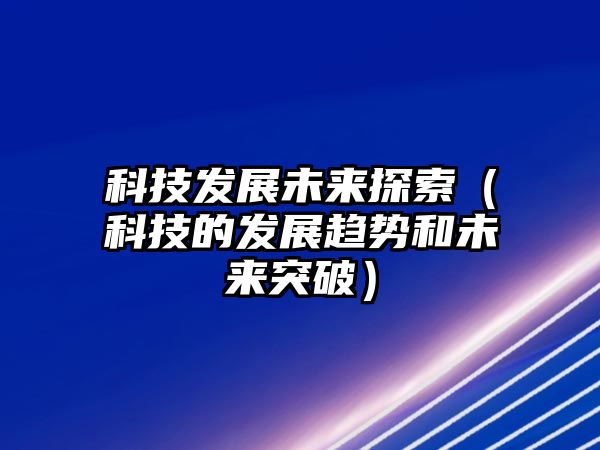 科技发展未来探索（科技的发展趋势和未来突破）